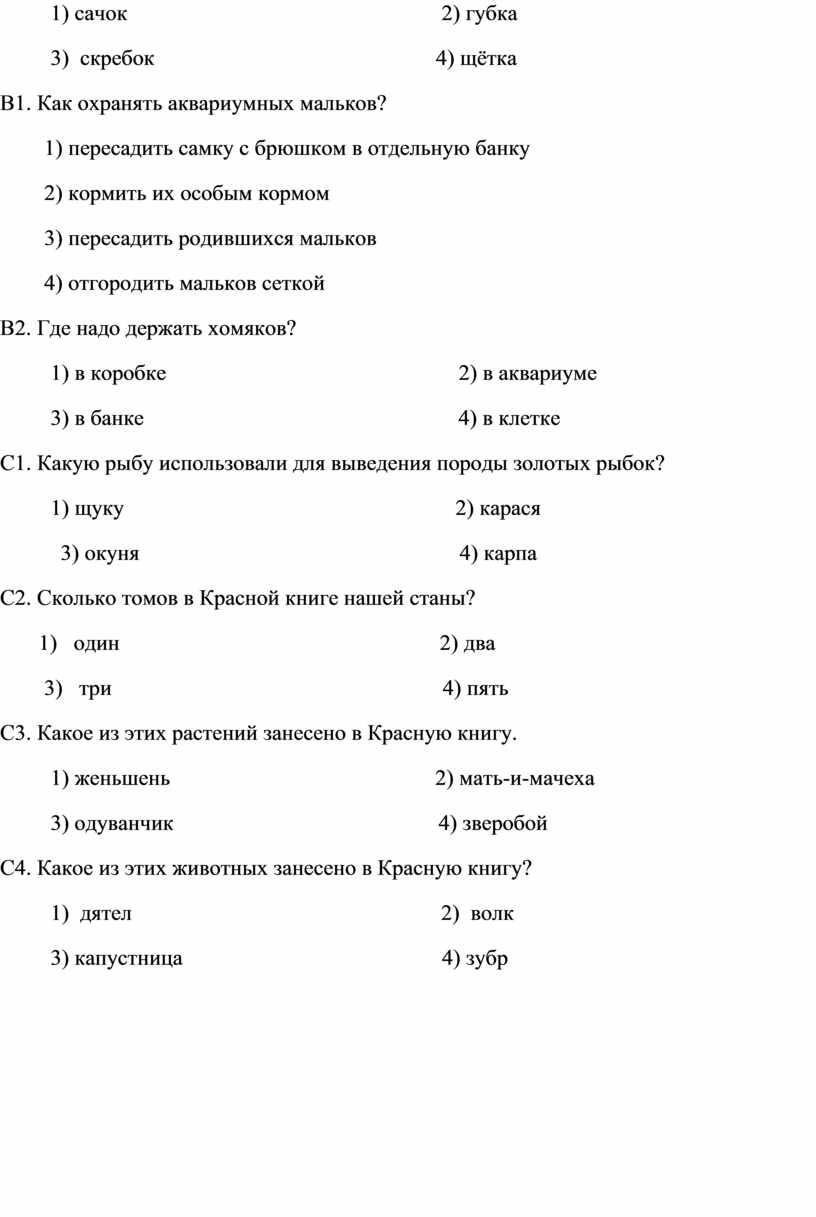 1) сачок 2) губка

3) скребок 4) щётка

В1. Как охранять аквариумных мальков?

1) пересадить самку с брюшком в отдельную банку

2) кормить их особым кормом

3) пересадить родившихся мальков

4) отгородить мальков сеткой

В2. Где надо держать хомяков?

1) в коробке 2) в аквариуме

3) в банке 4) в клетке

С1. Какую рыбу использовали для выведения породы золотых рыбок?

1) щуку 2) карася

3) окуня 4) карпа

С2. Сколько томов в Красной книге нашей станы?

1) один 2) два

3) три 4) пять

С3. Какое из этих растений занесено в Красную книгу.

1) женьшень 2) мать-и-мачеха

3) одуванчик 4) зверобой

С4. Какое из этих животных занесено в Красную книгу?

1) дятел 2) волк

3) капустница 4) зубр